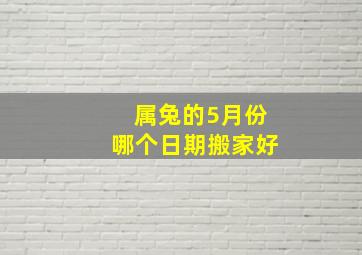 属兔的5月份
哪个日期搬家好